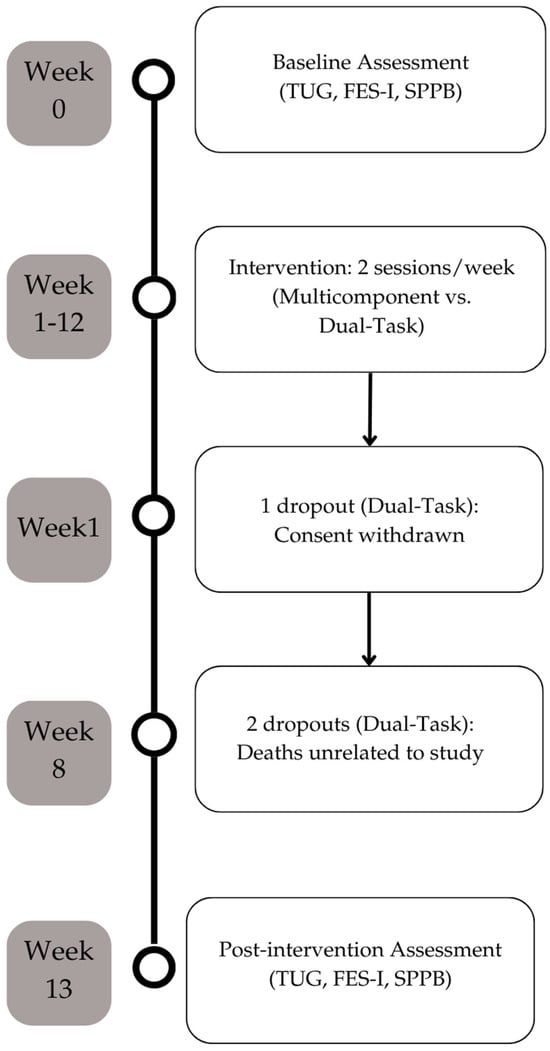 Week 0

Baseline Assessment (TUG, FES-I, SPPB)

Week 1-12

Intervention: 2 sessions/week (Multicomponent vs. Dual-Task)

Week1

1 dropout (Dual-Task): Consent withdrawn

Week 8

2 dropouts (Dual-Task): Deaths unrelated to study

Week 13

Post-intervention Assessment (TUG, FES-I, SPPB)